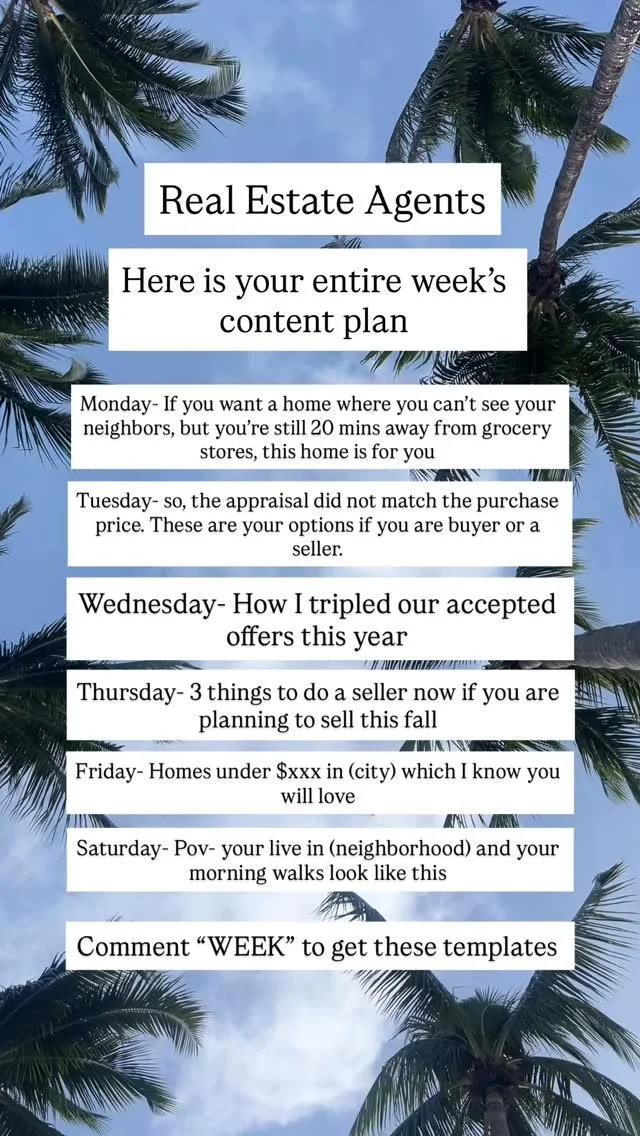 Real Estate Agents

Here is your entire week's content plan

Monday- If you want a home where you can't see your neighbors, but you're still 20 mins away from grocery stores, this home is for you

Tuesday- so, the appraisal did not match the purchase price. These are your options if you are buyer or a seller.

Wednesday- How I tripled our accepted offers this year

Thursday- 3 things to do a seller now if you are planning to sell this fall

Friday- Homes under $xxx in (city) which I know you will love

Saturday- Pov- your live in (neighborhood) and your morning walks look like this

Comment "WEEK" to get these templates